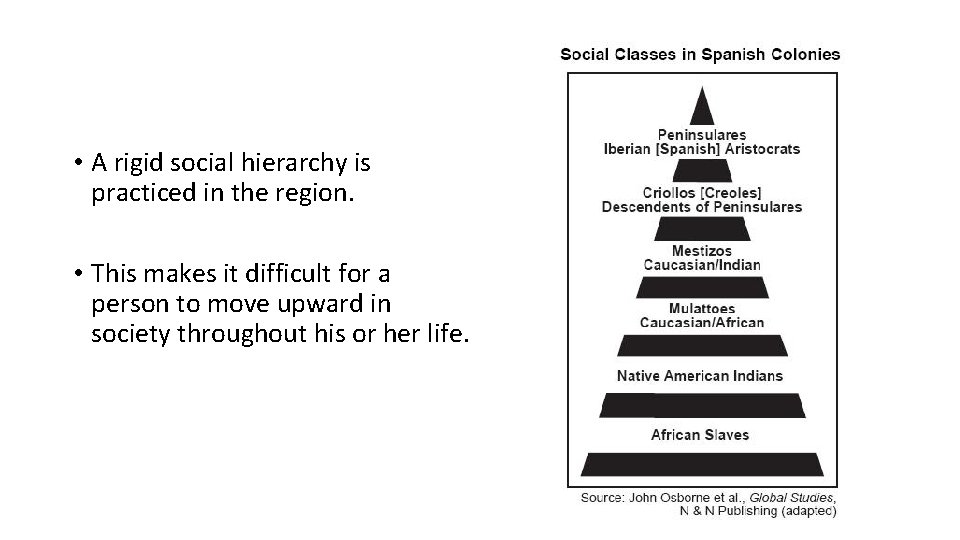 • A rigid social hierarchy is practiced in the region.

• This makes it difficult for a person to move upward in society throughout his or her life.

Social Classes in Spanish Colonies

Peninsulares
Iberian [Spanish] Aristocrats

Criollos [Creoles]
Descendents of Peninsulares

Mestizos
Caucasian/Indian

Mulattoes
Caucasian/African

Native American Indians

African Slaves

Source: John Osborne et al., Global Studies, N & N Publishing (adapted)